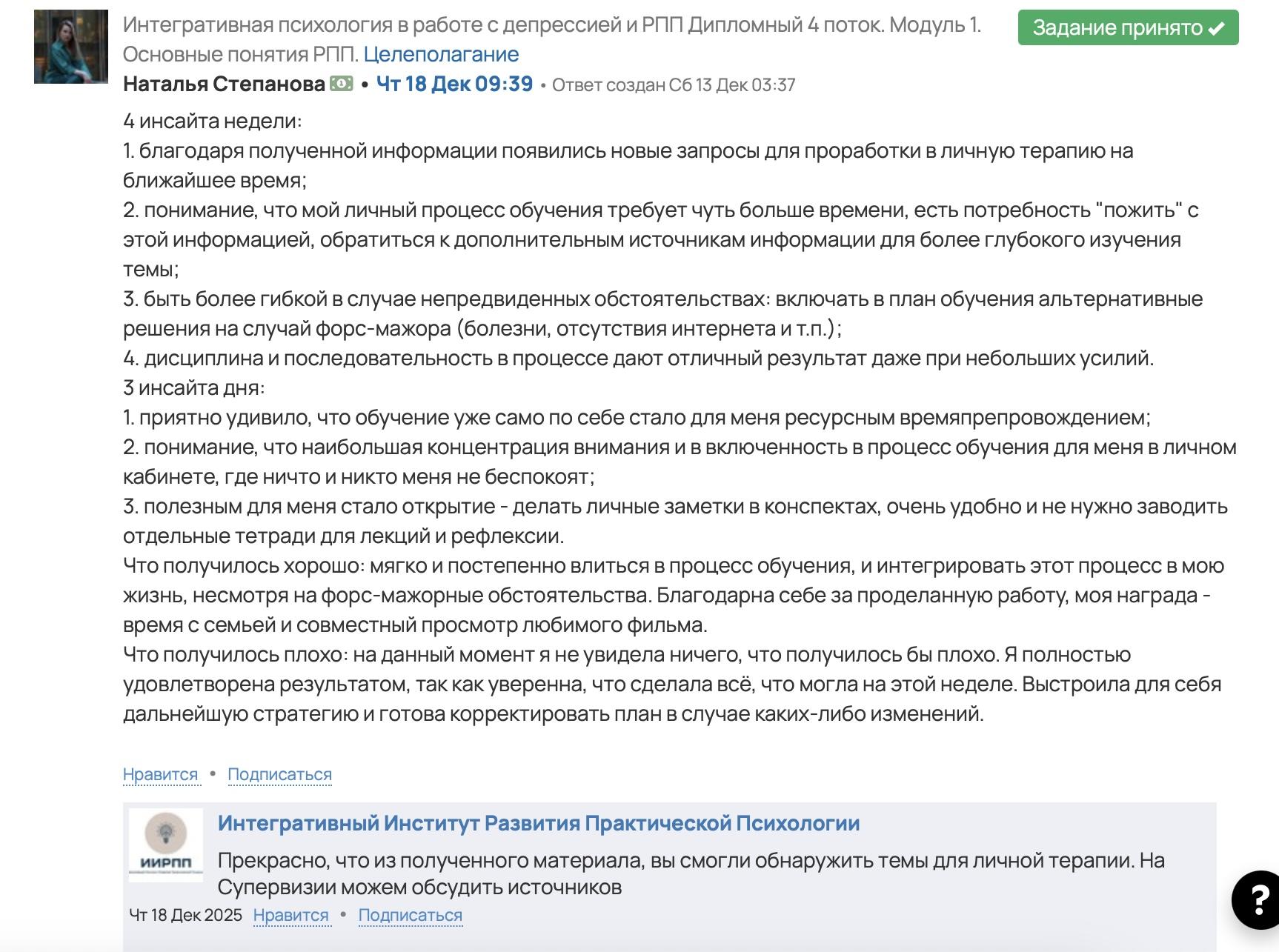 Интегративная психология в работе с депрессией и РПП Дипломный 4 поток. Модуль 1. Основные понятия РПП. Целеполагание

Задание принято ✔

Наталья Степанова • Чт 18 Дек 09:39 • Ответ создан Сб 13 Дек 03:37

4 инсайта недели:
1. благодаря полученной информации появились новые запросы для проработки в личную терапию на ближайшее время;
2. понимание, что мой личный процесс обучения требует чуть больше времени, есть потребность "пожить" с этой информацией, обратиться к дополнительным источникам информации для более глубокого изучения темы;
3. быть более гибкой в случае непредвиденных обстоятельствах: включать в план обучения альтернативные решения на случай форс-мажора (болезни, отсутствия интернета и т.п.);
4. дисциплина и последовательность в процессе дают отличный результат даже при небольших усилий.
3 инсайта дня:
1. приятно удивило, что обучение уже само по себе стало для меня ресурсным времяпрепровождением;
2. понимание, что наибольшая концентрация внимания и в включенность в процесс обучения для меня в личном кабинете, где ничто и никто меня не беспокоят;
3. полезным для меня стало открытие - делать личные заметки в конспектах, очень удобно и не нужно заводить отдельные тетради для лекций и рефлексии.
Что получилось хорошо: мягко и постепенно влиться в процесс обучения, и интегрировать этот процесс в мою жизнь, несмотря на форс-мажорные обстоятельства. Благодарна себе за проделанную работу, моя награда - время с семьей и совместный просмотр любимого фильма.
Что получилось плохо: на данный момент я не увидела ничего, что получилось бы плохо. Я полностью удовлетворена результатом, так как уверенна, что сделала всё, что могла на этой неделе. Выстроила для себя дальнейшую стратегию и готова корректировать план в случае каких-либо изменений.

Нравится • Подписаться

ИИРПП

Интегративный Институт Развития Практической Психологии

Прекрасно, что из полученного материала, вы смогли обнаружить темы для личной терапии. На Супервизии можем обсудить источников

Чт 18 Дек 2025 Нравится • Подписаться

?